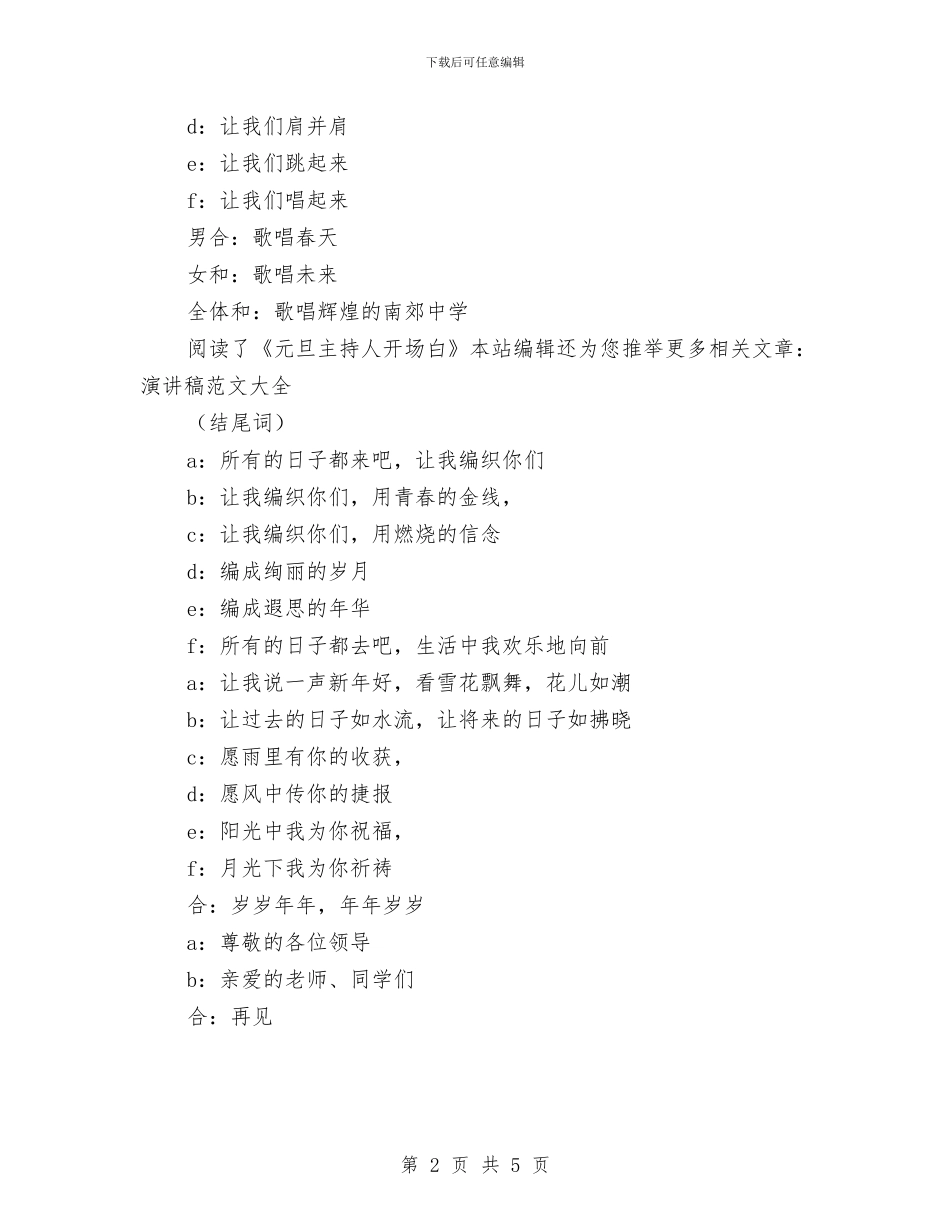 下载后可任意编辑

d：让我们肩并肩

e：让我们跳起来

f：让我们唱起来

男合：歌唱春天

女和：歌唱未来

全体和：歌唱辉煌的南郊中学

阅读了《元旦主持人开场白》本站编辑还为您推举更多相关文章：演讲稿范文大全

（结尾词）

a：所有的日子都来吧，让我编织你们

b：让我编织你们，用青春的金线，

c：让我编织你们，用燃烧的信念

d：编成绚丽的岁月

e：编成遐思的年华

f：所有的日子都去吧，生活中我欢乐地向前

a：让我说一声新年好，看雪花飘舞，花儿如潮

b：让过去的日子如水流，让将来的日子如拂晓

c：愿雨里有你的收获，

d：愿风中传你的捷报

e：阳光中我为你祝福，

f：月光下我为你祈祷

合：岁岁年年，年年岁岁

a：尊敬的各位领导

b：亲爱的老师、同学们

合：再见

第 2 页 共 5 页